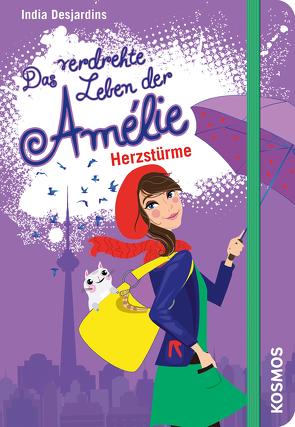 India Desjardins

Das verdrehte Leben der Amélie

Herzstürme

KOSMOS